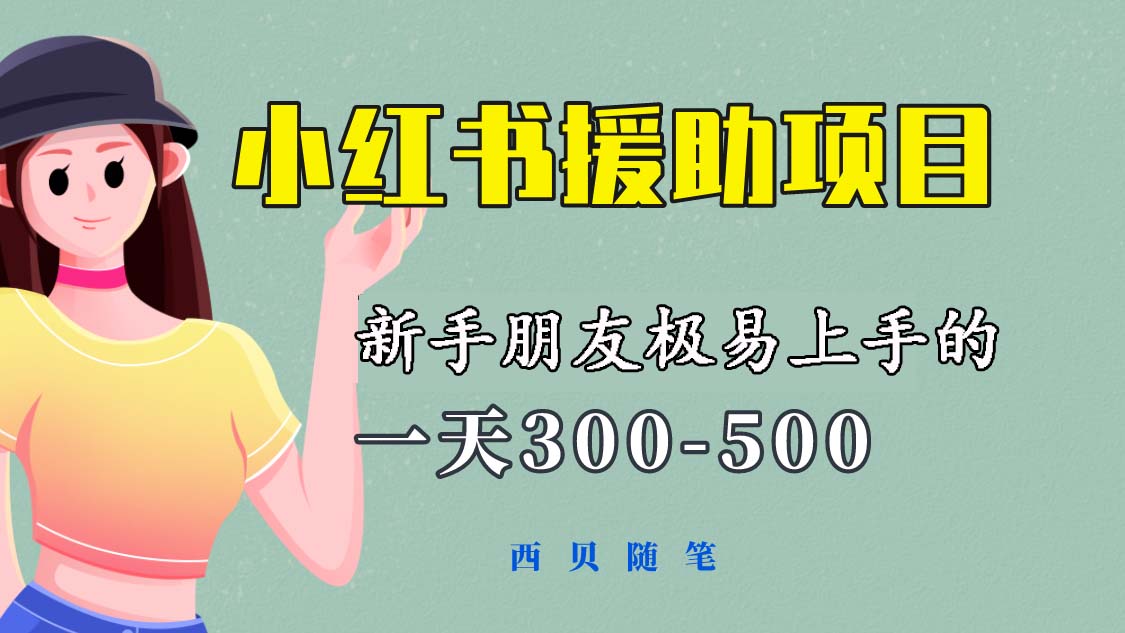 小红书援助项目

新手朋友极易上手的

一天300-500

西贝随笔